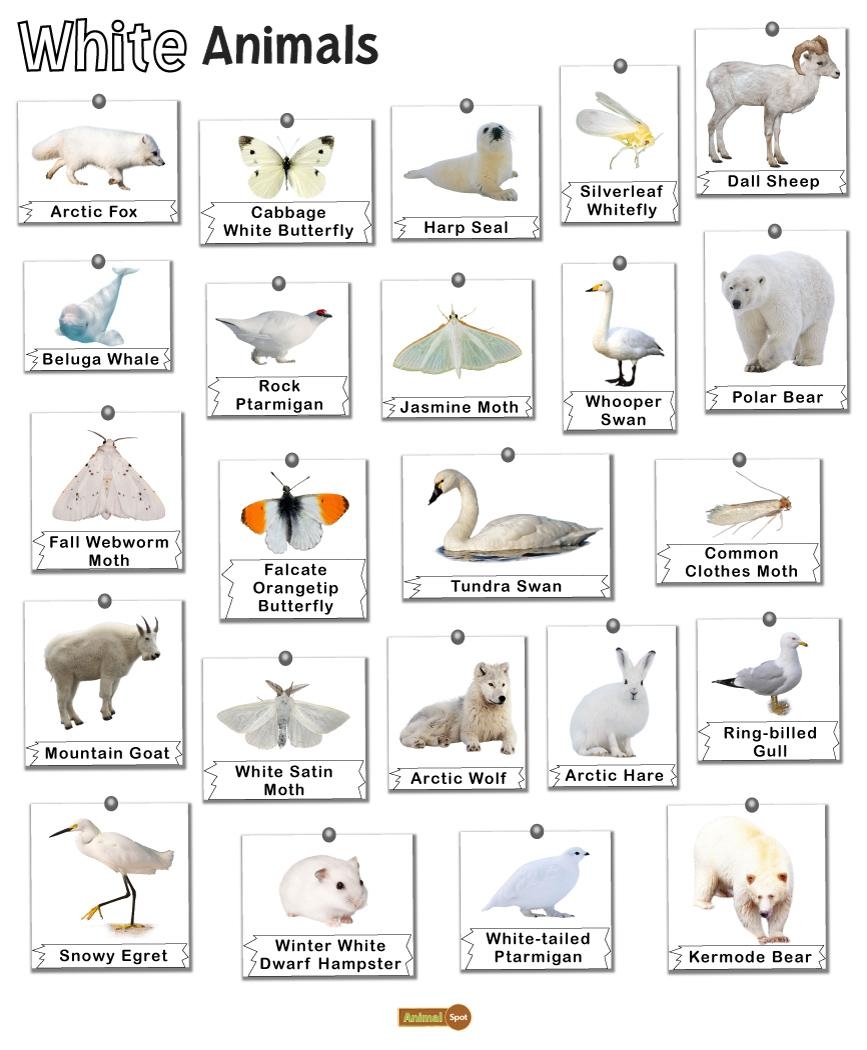 White Animals

Arctic Fox

Cabbage White Butterfly

Harp Seal

Silverleaf Whitefly

Dall Sheep

Beluga Whale

Rock Ptarmigan

Jasmine Moth

Whooper Swan

Polar Bear

Fall Webworm Moth

Falcate Orangetip Butterfly

Tundra Swan

Common Clothes Moth

Mountain Goat

White Satin Moth

Arctic Wolf

Arctic Hare

Ring-billed Gull

Snowy Egret

Winter White Dwarf Hampster

White-tailed Ptarmigan

Kermode Bear

Animal Spot